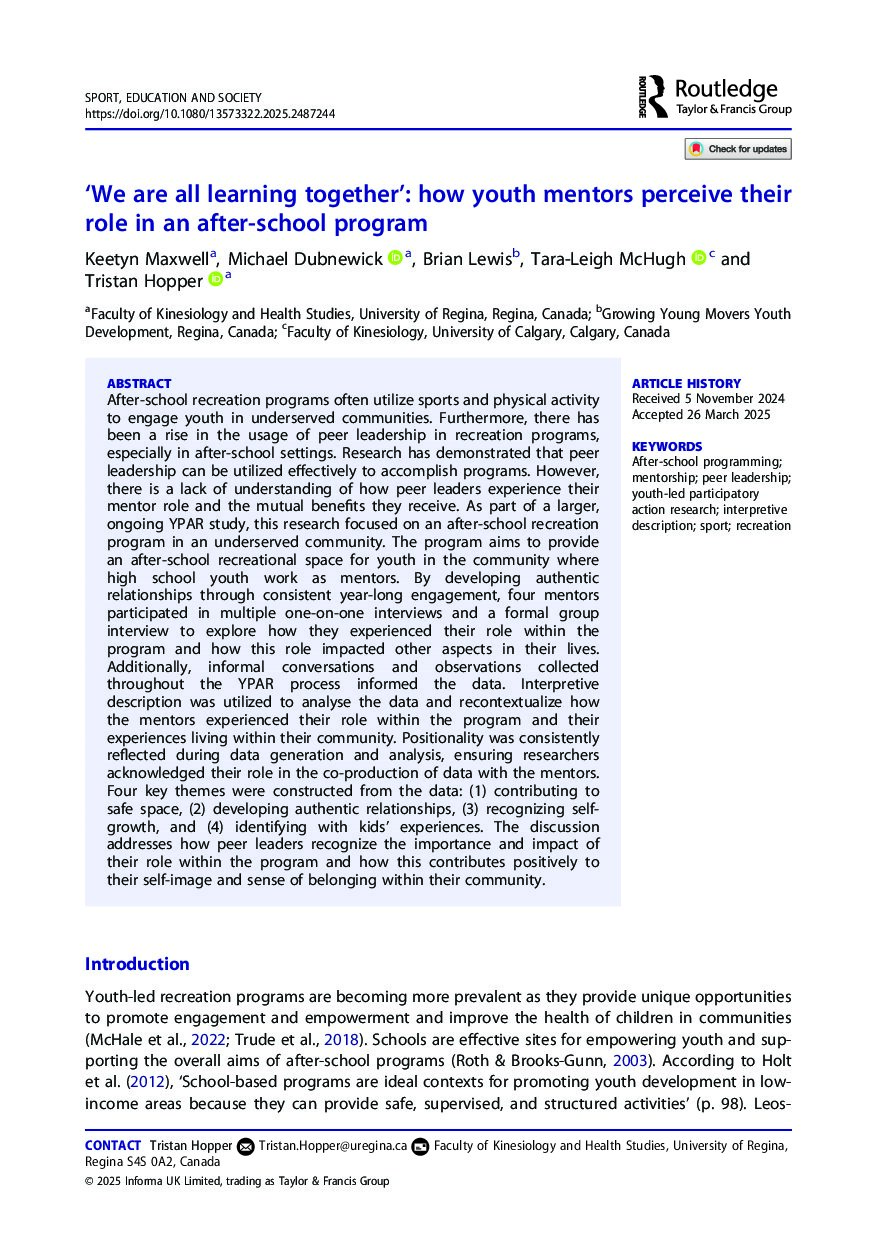 SPORT, EDUCATION AND SOCIETY
https://doi.org/10.1080/13573322.2025.2487244

Routledge
Taylor & Francis Group

Check for updates

'We are all learning together': how youth mentors perceive their role in an after-school program

Keetyn Maxwell$^a$, Michael Dubnewick $^a$, Brian Lewis$^b$, Tara-Leigh McHugh $^c$ and Tristan Hopper $^a$

$^a$Faculty of Kinesiology and Health Studies, University of Regina, Regina, Canada; $^b$Growing Young Movers Youth Development, Regina, Canada; $^c$Faculty of Kinesiology, University of Calgary, Calgary, Canada

ABSTRACT
After-school recreation programs often utilize sports and physical activity to engage youth in underserved communities. Furthermore, there has been a rise in the usage of peer leadership in recreation programs, especially in after-school settings. Research has demonstrated that peer leadership can be utilized effectively to accomplish programs. However, there is a lack of understanding of how peer leaders experience their mentor role and the mutual benefits they receive. As part of a larger, ongoing YPAR study, this research focused on an after-school recreation program in an underserved community. The program aims to provide an after-school recreational space for youth in the community where high school youth work as mentors. By developing authentic relationships through consistent year-long engagement, four mentors participated in multiple one-on-one interviews and a formal group interview to explore how they experienced their role within the program and how this role impacted other aspects in their lives. Additionally, informal conversations and observations collected throughout the YPAR process informed the data. Interpretive description was utilized to analyse the data and recontextualize how the mentors experienced their role within the program and their experiences living within their community. Positionality was consistently reflected during data generation and analysis, ensuring researchers acknowledged their role in the co-production of data with the mentors. Four key themes were constructed from the data: (1) contributing to safe space, (2) developing authentic relationships, (3) recognizing self-growth, and (4) identifying with kids' experiences. The discussion addresses how peer leaders recognize the importance and impact of their role within the program and how this contributes positively to their self-image and sense of belonging within their community.

ARTICLE HISTORY
Received 5 November 2024
Accepted 26 March 2025

KEYWORDS
After-school programming; mentorship; peer leadership; youth-led participatory action research; interpretive description; sport; recreation

Introduction

Youth-led recreation programs are becoming more prevalent as they provide unique opportunities to promote engagement and empowerment and improve the health of children in communities (McHale et al., 2022; Trude et al., 2018). Schools are effective sites for empowering youth and supporting the overall aims of after-school programs (Roth & Brooks-Gunn, 2003). According to Holt et al. (2012), 'School-based programs are ideal contexts for promoting youth development in low-income areas because they can provide safe, supervised, and structured activities' (p. 98). Leos-

CONTACT Tristan Hopper Tristan.Hopper@uregina.ca Faculty of Kinesiology and Health Studies, University of Regina, Regina S4S 0A2, Canada
© 2025 Informa UK Limited, trading as Taylor & Francis Group